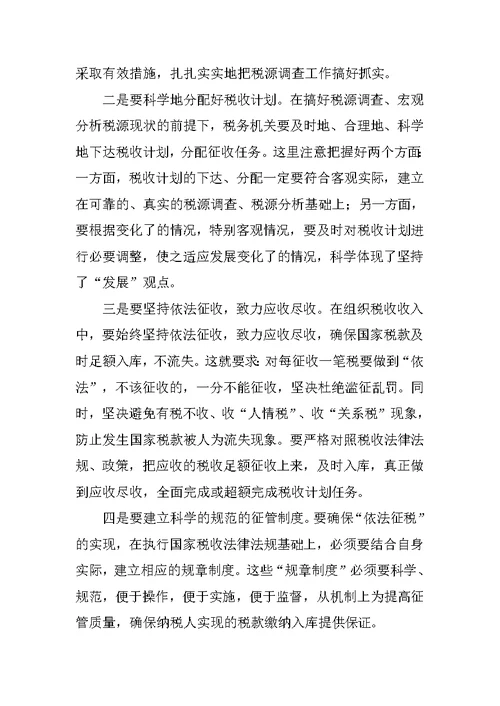 采取有效措施，扎扎实实地把税源调查工作搞好抓实。

二是要科学地分配好税收计划。在搞好税源调查、宏观分析税源现状的前提下，税务机关要及时地、合理地、科学地下达税收计划，分配征收任务。这里注意把握好两个方面：一方面，税收计划的下达、分配一定要符合客观实际，建立在可靠的、真实的税源调查、税源分析基础上；另一方面，要根据变化了的情况，特别客观情况，要及时对税收计划进行必要调整，使之适应发展变化了的情况，科学体现了坚持了“发展”观点。

三是要坚持依法征收，致力应收尽收。在组织税收收入中，要始终坚持依法征收，致力应收尽收，确保国家税款及时足额入库，不流失。这就要求：对每征收一笔税要做到“依法”，不该征收的，一分不能征收，坚决杜绝滥征乱罚。同时，坚决避免有税不收、收“人情税”、收“关系税”现象，防止发生国家税款被人为流失现象。要严格对照税收法律法规、政策，把应收的税收足额征收上来，及时入库，真正做到应收尽收，全面完成或超额完成税收计划任务。

四是要建立科学的规范的征管制度。要确保“依法征税”的实现，在执行国家税收法律法规基础上，必须要结合自身实际，建立相应的规章制度。这些“规章制度”必须要科学、规范，便于操作，便于实施，便于监督，从机制上为提高征管质量，确保纳税人实现的税款缴纳入库提供保证。